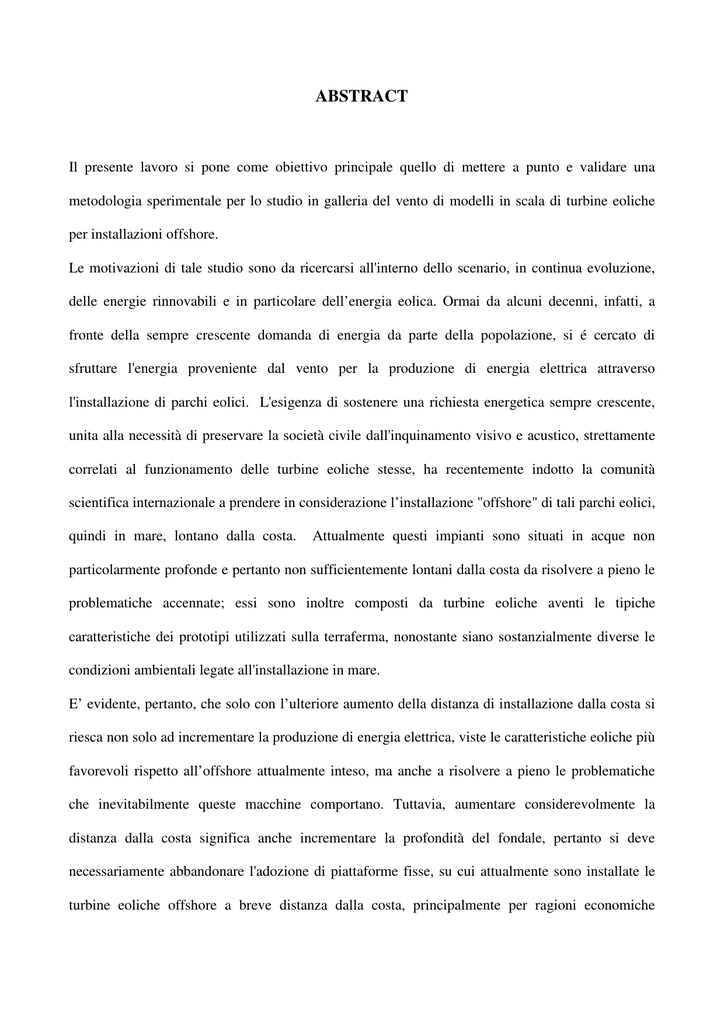 ABSTRACT

Il presente lavoro si pone come obiettivo principale quello di mettere a punto e validare una metodologia sperimentale per lo studio in galleria del vento di modelli in scala di turbine eoliche per installazioni offshore.

Le motivazioni di tale studio sono da ricercarsi all'interno dello scenario, in continua evoluzione, delle energie rinnovabili e in particolare dell'energia eolica. Ormai da alcuni decenni, infatti, a fronte della sempre crescente domanda di energia da parte della popolazione, si é cercato di sfruttare l'energia proveniente dal vento per la produzione di energia elettrica attraverso l'installazione di parchi eolici. L'esigenza di sostenere una richiesta energetica sempre crescente, unita alla necessità di preservare la società civile dall'inquinamento visivo e acustico, strettamente correlati al funzionamento delle turbine eoliche stesse, ha recentemente indotto la comunità scientifica internazionale a prendere in considerazione l'installazione "offshore" di tali parchi eolici, quindi in mare, lontano dalla costa. Attualmente questi impianti sono situati in acque non particolarmente profonde e pertanto non sufficientemente lontani dalla costa da risolvere a pieno le problematiche accennate; essi sono inoltre composti da turbine eoliche aventi le tipiche caratteristiche dei prototipi utilizzati sulla terraferma, nonostante siano sostanzialmente diverse le condizioni ambientali legate all'installazione in mare.

E' evidente, pertanto, che solo con l'ulteriore aumento della distanza di installazione dalla costa si riesca non solo ad incrementare la produzione di energia elettrica, viste le caratteristiche eoliche più favorevoli rispetto all'offshore attualmente inteso, ma anche a risolvere a pieno le problematiche che inevitabilmente queste macchine comportano. Tuttavia, aumentare considerevolmente la distanza dalla costa significa anche incrementare la profondità del fondale, pertanto si deve necessariamente abbandonare l'adozione di piattaforme fisse, su cui attualmente sono installate le turbine eoliche offshore a breve distanza dalla costa, principalmente per ragioni economiche